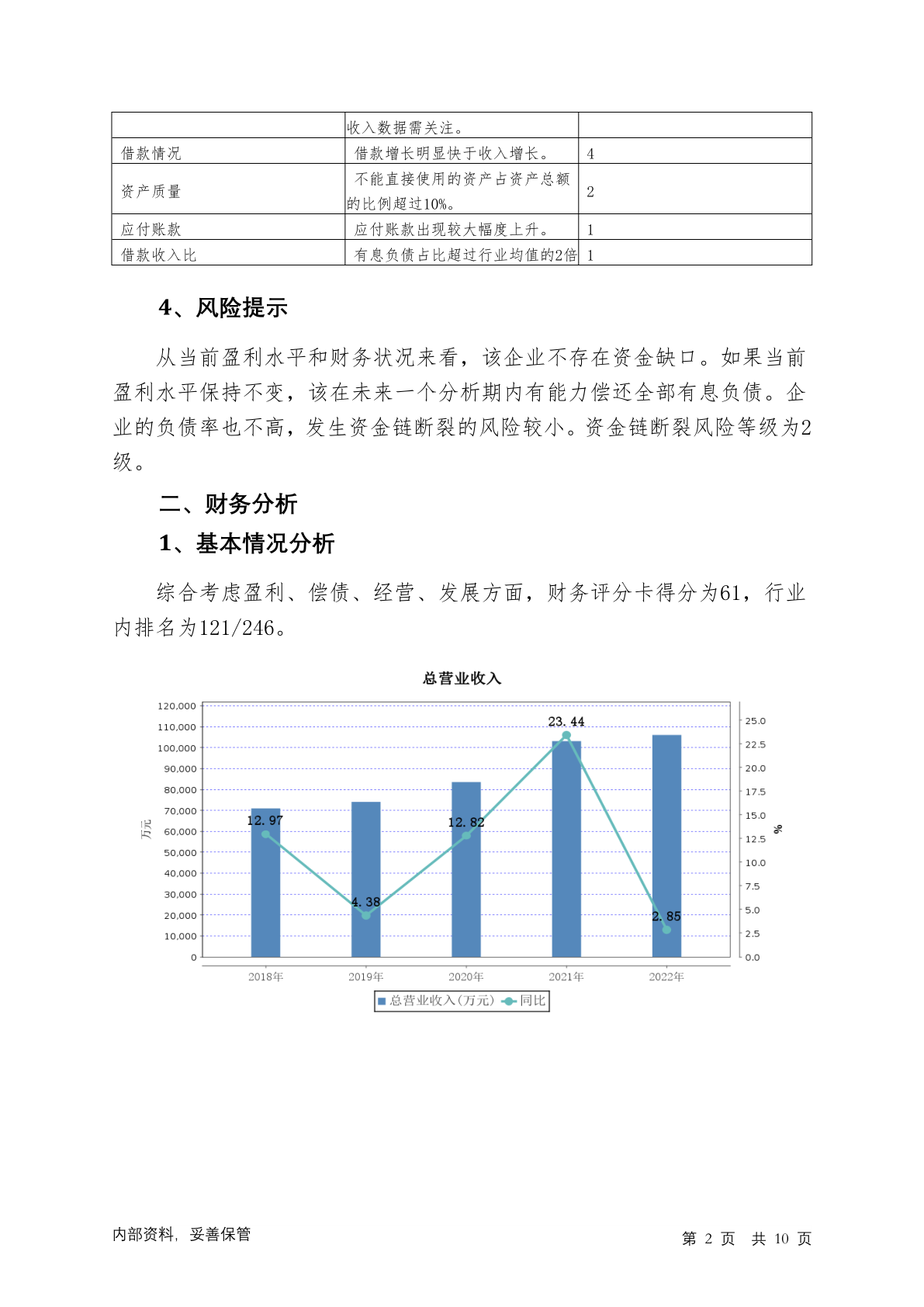 | | 收入数据需关注。 | |
|---|---|---|
| 借款情况 | 借款增长明显快于收入增长。 | 4 |
| 资产质量 | 不能直接使用的资产占资产总额的比例超过10%。 | 2 |
| 应付账款 | 应付账款出现较大幅度上升。 | 1 |
| 借款收入比 | 有息负债占比超过行业均值的2倍 | 1 |

4、风险提示

从当前盈利水平和财务状况来看，该企业不存在资金缺口。如果当前盈利水平保持不变，该在未来一个分析期内有能力偿还全部有息负债。企业的负债率也不高，发生资金链断裂的风险较小。资金链断裂风险等级为2级。

二、财务分析

1、基本情况分析

综合考虑盈利、偿债、经营、发展方面，财务评分卡得分为61，行业内排名为121/246。

总营业收入

120,000
110,000
100,000
90,000
80,000
70,000
60,000
50,000
40,000
30,000
20,000
10,000
0

万元

25.0
22.5
20.0
17.5
15.0
12.5
10.0
7.5
5.0
2.5
0.0

%

12.97
4.38
12.82
23.44
2.85

2018年 2019年 2020年 2021年 2022年

总营业收入(万元) 同比

内部资料，妥善保管

第 2 页 共 10 页